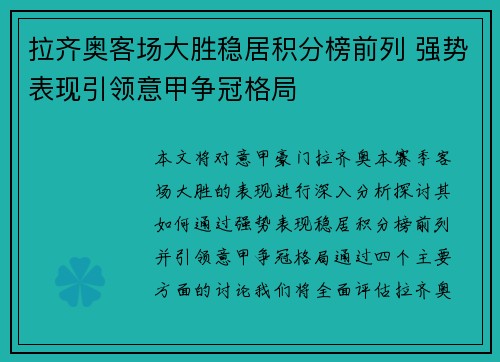 拉齐奥客场大胜稳居积分榜前列 强势表现引领意甲争冠格局

本文将对意甲豪门拉齐奥本赛季客场大胜的表现进行深入分析探讨其如何通过强势表现稳居积分榜前列并引领意甲争冠格局通过四个主要方面的讨论我们将全面评估拉齐奥